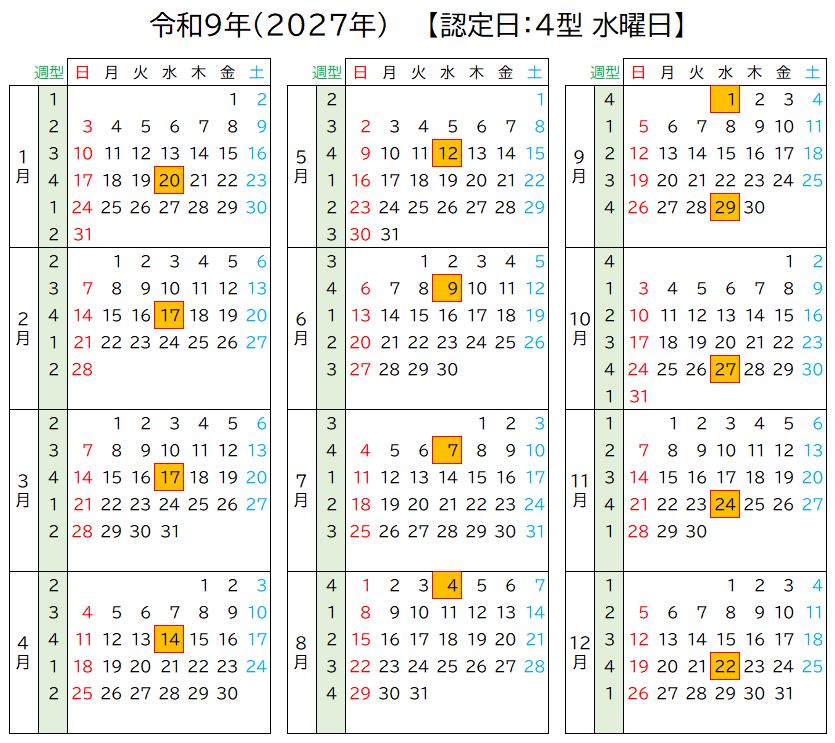 令和9年(2027年)　【認定日:4型 水曜日】

| | 週型 | 日 | 月 | 火 | 水 | 木 | 金 | 土 |
|---|---|---|---|---|---|---|---|---|
| 1月 | 1 | | | | | | 1 | 2 |
| | 2 | 3 | 4 | 5 | 6 | 7 | 8 | 9 |
| | 3 | 10 | 11 | 12 | 13 | 14 | 15 | 16 |
| | 4 | 17 | 18 | 19 | 20 | 21 | 22 | 23 |
| | 1 | 24 | 25 | 26 | 27 | 28 | 29 | 30 |
| | 2 | 31 | | | | | | |
| 2月 | 2 | | 1 | 2 | 3 | 4 | 5 | 6 |
| | 3 | 7 | 8 | 9 | 10 | 11 | 12 | 13 |
| | 4 | 14 | 15 | 16 | 17 | 18 | 19 | 20 |
| | 1 | 21 | 22 | 23 | 24 | 25 | 26 | 27 |
| | 2 | 28 | | | | | | |
| 3月 | 2 | | 1 | 2 | 3 | 4 | 5 | 6 |
| | 3 | 7 | 8 | 9 | 10 | 11 | 12 | 13 |
| | 4 | 14 | 15 | 16 | 17 | 18 | 19 | 20 |
| | 1 | 21 | 22 | 23 | 24 | 25 | 26 | 27 |
| | 2 | 28 | 29 | 30 | 31 | | | |
| 4月 | 2 | | | | | 1 | 2 | 3 |
| | 3 | 4 | 5 | 6 | 7 | 8 | 9 | 10 |
| | 4 | 11 | 12 | 13 | 14 | 15 | 16 | 17 |
| | 1 | 18 | 19 | 20 | 21 | 22 | 23 | 24 |
| | 2 | 25 | 26 | 27 | 28 | 29 | 30 | |

| | 週型 | 日 | 月 | 火 | 水 | 木 | 金 | 土 |
|---|---|---|---|---|---|---|---|---|
| 5月 | 2 | | | | | | | 1 |
| | 3 | 2 | 3 | 4 | 5 | 6 | 7 | 8 |
| | 4 | 9 | 10 | 11 | 12 | 13 | 14 | 15 |
| | 1 | 16 | 17 | 18 | 19 | 20 | 21 | 22 |
| | 2 | 23 | 24 | 25 | 26 | 27 | 28 | 29 |
| | 3 | 30 | 31 | | | | | |
| 6月 | 3 | | | 1 | 2 | 3 | 4 | 5 |
| | 4 | 6 | 7 | 8 | 9 | 10 | 11 | 12 |
| | 1 | 13 | 14 | 15 | 16 | 17 | 18 | 19 |
| | 2 | 20 | 21 | 22 | 23 | 24 | 25 | 26 |
| | 3 | 27 | 28 | 29 | 30 | | | |
| 7月 | 3 | | | | | 1 | 2 | 3 |
| | 4 | 4 | 5 | 6 | 7 | 8 | 9 | 10 |
| | 1 | 11 | 12 | 13 | 14 | 15 | 16 | 17 |
| | 2 | 18 | 19 | 20 | 21 | 22 | 23 | 24 |
| | 3 | 25 | 26 | 27 | 28 | 29 | 30 | 31 |
| 8月 | 4 | 1 | 2 | 3 | 4 | 5 | 6 | 7 |
| | 1 | 8 | 9 | 10 | 11 | 12 | 13 | 14 |
| | 2 | 15 | 16 | 17 | 18 | 19 | 20 | 21 |
| | 3 | 22 | 23 | 24 | 25 | 26 | 27 | 28 |
| | 4 | 29 | 30 | 31 | | | | |

| | 週型 | 日 | 月 | 火 | 水 | 木 | 金 | 土 |
|---|---|---|---|---|---|---|---|---|
| 9月 | 4 | | | | 1 | 2 | 3 | 4 |
| | 1 | 5 | 6 | 7 | 8 | 9 | 10 | 11 |
| | 2 | 12 | 13 | 14 | 15 | 16 | 17 | 18 |
| | 3 | 19 | 20 | 21 | 22 | 23 | 24 | 25 |
| | 4 | 26 | 27 | 28 | 29 | 30 | | |
| 10月 | 4 | | | | | | 1 | 2 |
| | 1 | 3 | 4 | 5 | 6 | 7 | 8 | 9 |
| | 2 | 10 | 11 | 12 | 13 | 14 | 15 | 16 |
| | 3 | 17 | 18 | 19 | 20 | 21 | 22 | 23 |
| | 4 | 24 | 25 | 26 | 27 | 28 | 29 | 30 |
| | 1 | 31 | | | | | | |
| 11月 | 1 | | 1 | 2 | 3 | 4 | 5 | 6 |
| | 2 | 7 | 8 | 9 | 10 | 11 | 12 | 13 |
| | 3 | 14 | 15 | 16 | 17 | 18 | 19 | 20 |
| | 4 | 21 | 22 | 23 | 24 | 25 | 26 | 27 |
| | 1 | 28 | 29 | 30 | | | | |
| 12月 | 1 | | | | 1 | 2 | 3 | 4 |
| | 2 | 5 | 6 | 7 | 8 | 9 | 10 | 11 |
| | 3 | 12 | 13 | 14 | 15 | 16 | 17 | 18 |
| | 4 | 19 | 20 | 21 | 22 | 23 | 24 | 25 |
| | 1 | 26 | 27 | 28 | 29 | 30 | 31 | |